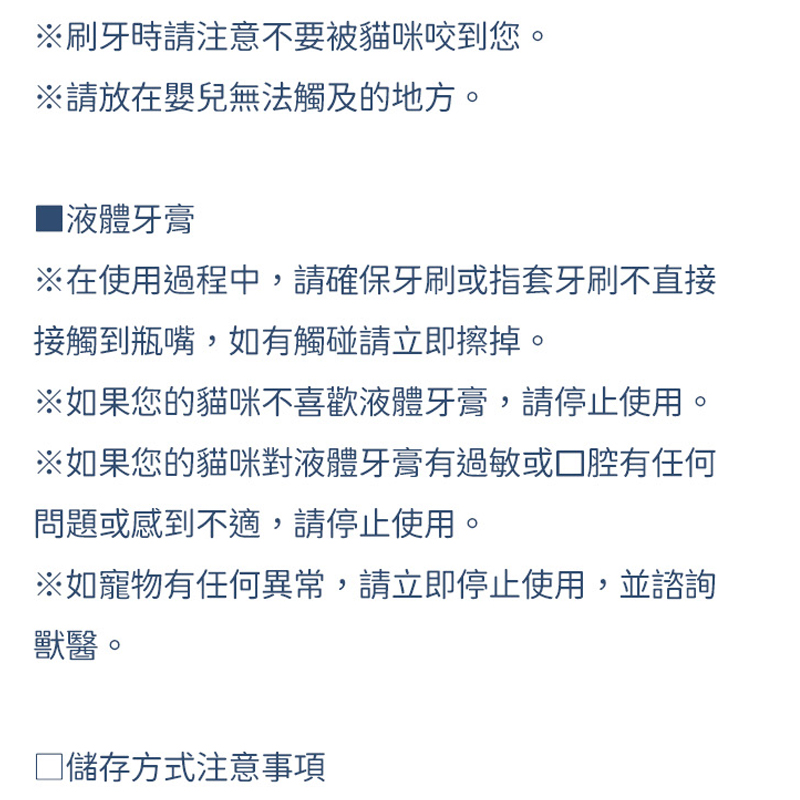 ※刷牙時請注意不要被貓咪咬到您。
※請放在嬰兒無法觸及的地方。

■液體牙膏
※在使用過程中，請確保牙刷或指套牙刷不直接接觸到瓶嘴，如有觸碰請立即擦掉。
※如果您的貓咪不喜歡液體牙膏，請停止使用。
※如果您的貓咪對液體牙膏有過敏或口腔有任何問題或感到不適，請停止使用。
※如寵物有任何異常，請立即停止使用，並諮詢獸醫。

□儲存方式注意事項